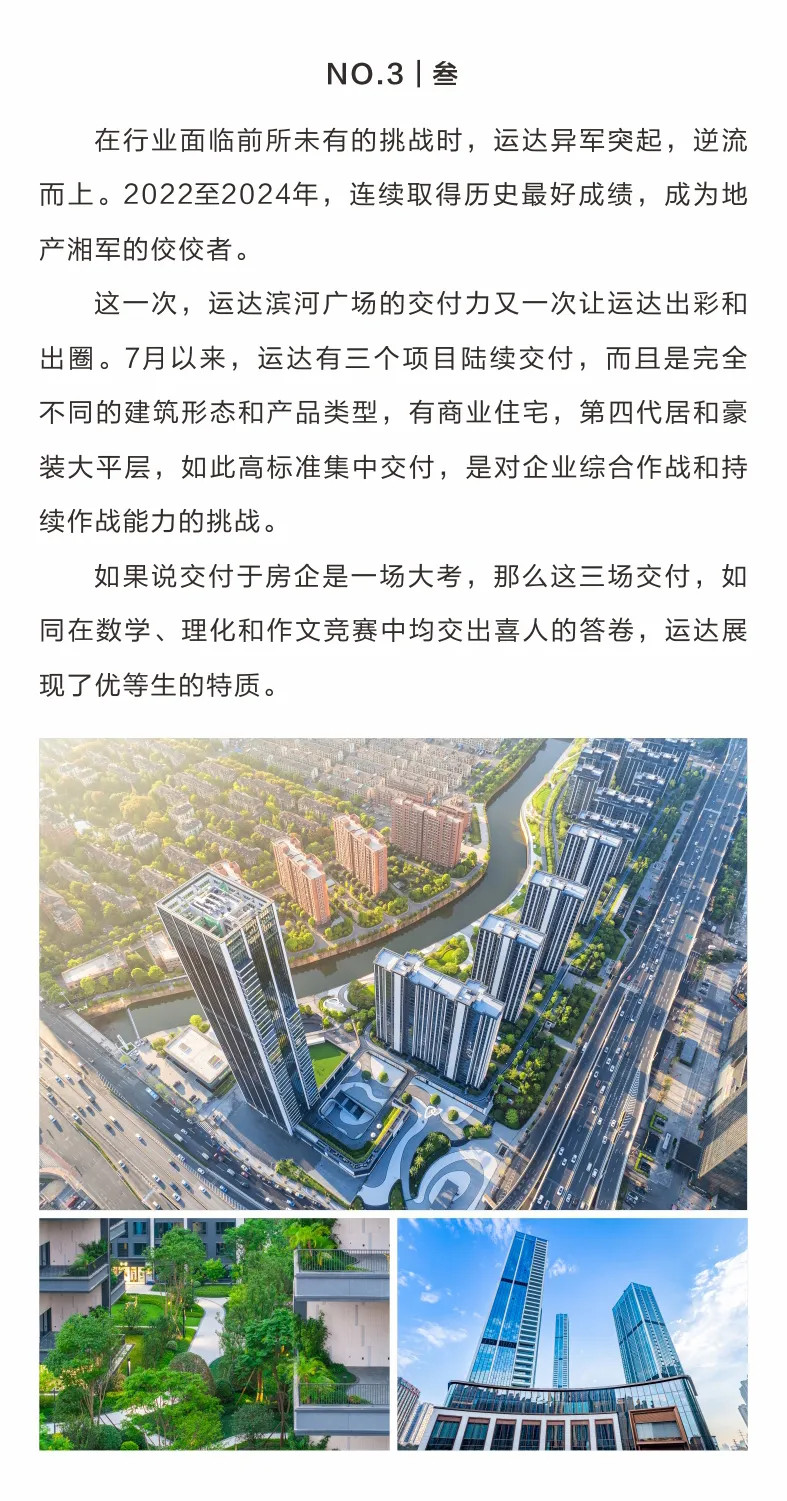 NO.3 | 叁

在行业面临前所未有的挑战时，运达异军突起，逆流而上。2022至2024年，连续取得历史最好成绩，成为地产湘军的佼佼者。

这一次，运达滨河广场的交付力又一次让运达出彩和出圈。7月以来，运达有三个项目陆续交付，而且是完全不同的建筑形态和产品类型，有商业住宅，第四代居和豪装大平层，如此高标准集中交付，是对企业综合作战和持续作战能力的挑战。

如果说交付于房企是一场大考，那么这三场交付，如同在数学、理化和作文竞赛中均交出喜人的答卷，运达展现了优等生的特质。